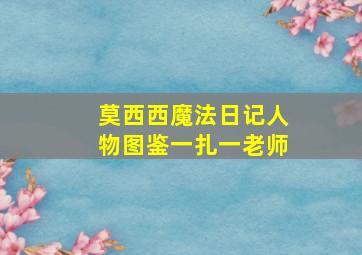 莫西西魔法日记人物图鉴一扎一老师